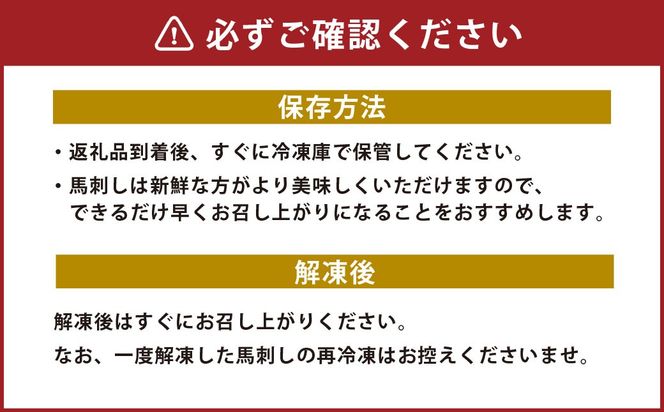 必ずご確認ください

保存方法

・返礼品到着後、すぐに冷凍庫で保管してください。

・馬刺しは新鮮な方がより美味しくいただけますので、できるだけ早くお召し上がりになることをおすすめします。

解凍後

解凍後はすぐにお召し上がりください。

なお、一度解凍した馬刺しの再冷凍はお控えくださいませ。